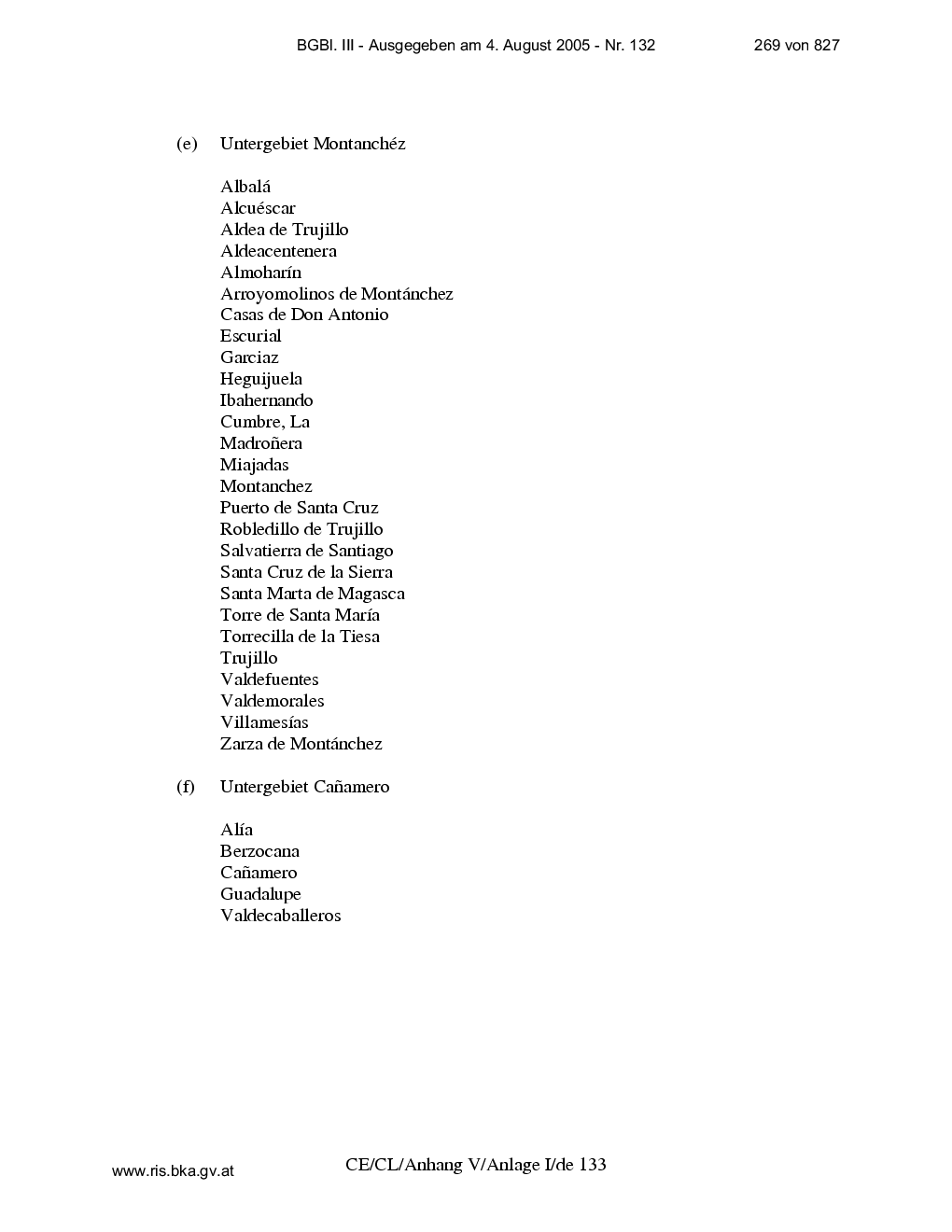 BGBl. III - Ausgegeben am 4. August 2005 - Nr. 132 269 von 827

(e) Untergebiet Montanchéz

Albalá
Alcuéscar
Aldea de Trujillo
Aldeacentenera
Almoharín
Arroyomolinos de Montánchez
Casas de Don Antonio
Escurial
Garciaz
Heguijuela
Ibahernando
Cumbre, La
Madroñera
Miajadas
Montanchez
Puerto de Santa Cruz
Robledillo de Trujillo
Salvatierra de Santiago
Santa Cruz de la Sierra
Santa Marta de Magasca
Torre de Santa María
Torrecilla de la Tiesa
Trujillo
Valdefuentes
Valdemorales
Villamesías
Zarza de Montánchez

(f) Untergebiet Cañamero

Alía
Berzocana
Cañamero
Guadalupe
Valdecaballeros

www.ris.bka.gv.at

CE/CL/Anhang V/Anlage I/de 133